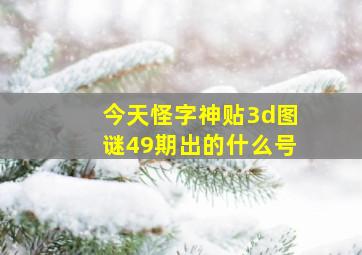 今天怪字神贴3d图谜49期出的什么号